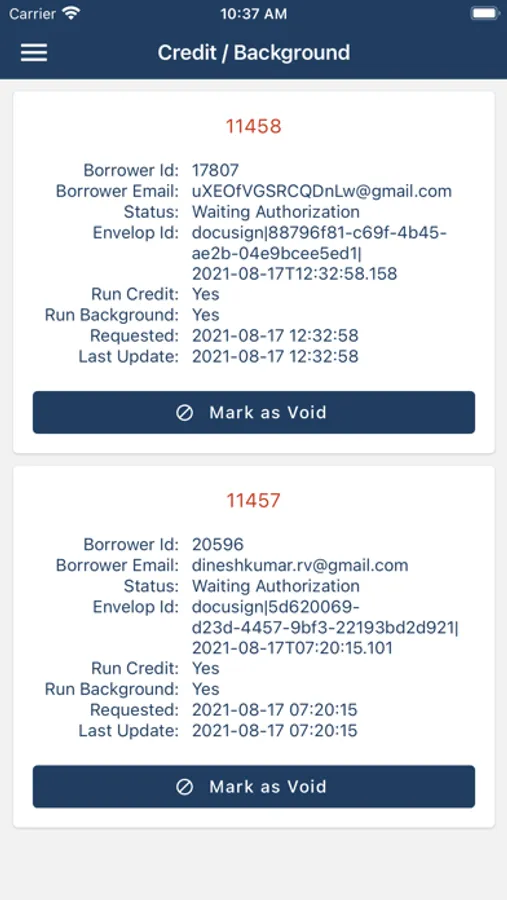 Carrier 10:37 AM

Credit / Background

11458

Borrower Id: 17807
Borrower Email: uXEOfVGSRCQDnLw@gmail.com
Status: Waiting Authorization
Envelop Id: docusign|88796f81-c69f-4b45-ae2b-04e9bcee5ed1|2021-08-17T12:32:58.158
Run Credit: Yes
Run Background: Yes
Requested: 2021-08-17 12:32:58
Last Update: 2021-08-17 12:32:58

Mark as Void

11457

Borrower Id: 20596
Borrower Email: dineshkumar.rv@gmail.com
Status: Waiting Authorization
Envelop Id: docusign|5d620069-d23d-4457-9bf3-22193bd2d921|2021-08-17T07:20:15.101
Run Credit: Yes
Run Background: Yes
Requested: 2021-08-17 07:20:15
Last Update: 2021-08-17 07:20:15

Mark as Void